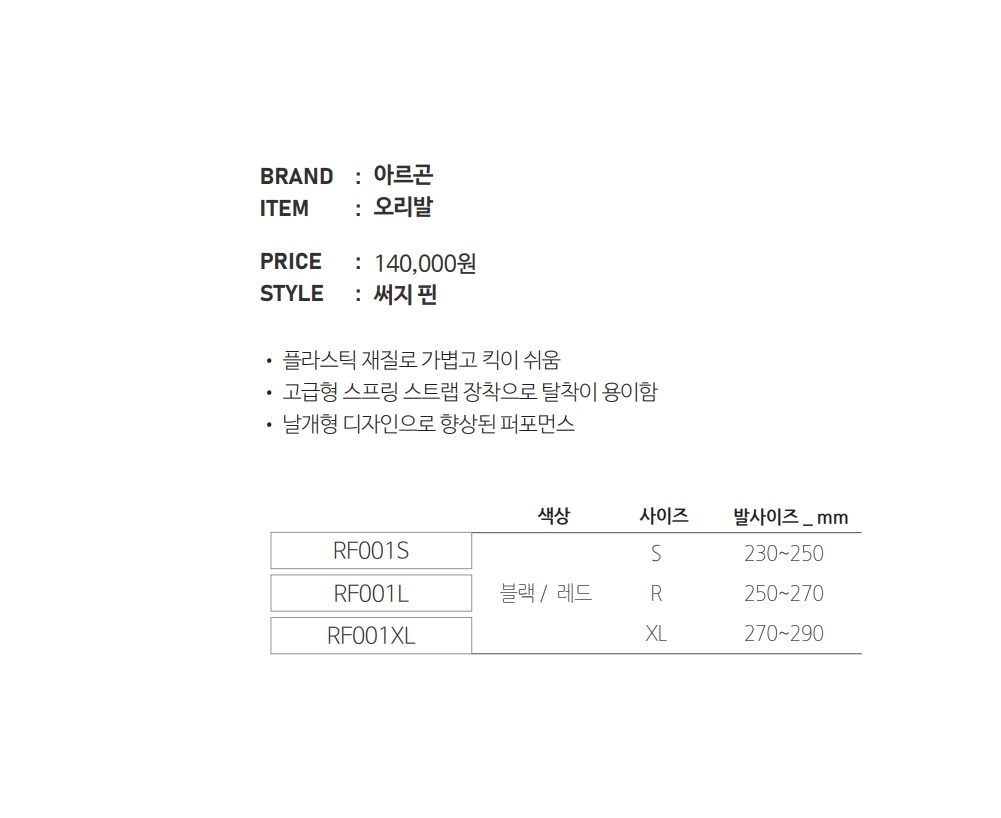 BRAND : 아르곤
ITEM : 오리발

PRICE : 140,000원
STYLE : 써지 핀

• 플라스틱 재질로 가볍고 킥이 쉬움
• 고급형 스프링 스트랩 장착으로 탈착이 용이함
• 날개형 디자인으로 향상된 퍼포먼스

|  | 색상 | 사이즈 | 발사이즈 _ mm |
|---|---|---|---|
| RF001S | 블랙 / 레드 | S | 230~250 |
| RF001L |  | R | 250~270 |
| RF001XL |  | XL | 270~290 |